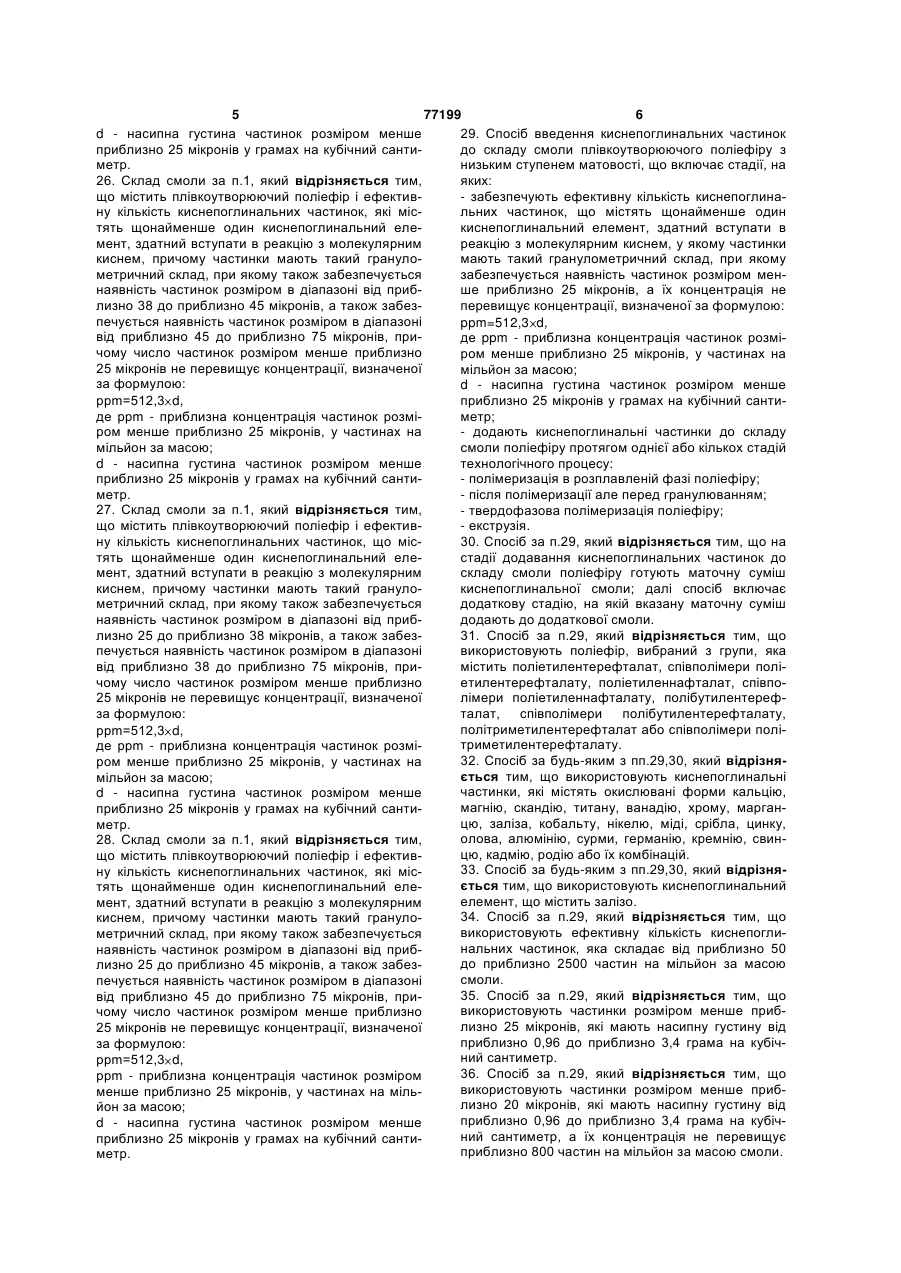 5 77199 6

d - насипна густина частинок розміром менше приблизно 25 мікронів у грамах на кубічний сантиметр.

26. Склад смоли за п.1, який відрізняється тим, що містить плівкоутворюючий поліефір і ефективну кількість киснепоглинальних частинок, які містять щонайменше один киснепоглинальний елемент, здатний вступати в реакцію з молекулярним киснем, причому частинки мають такий гранулометричний склад, при якому також забезпечується наявність частинок розміром в діапазоні від приблизно 38 до приблизно 45 мікронів, а також забезпечується наявність частинок розміром в діапазоні від приблизно 45 до приблизно 75 мікронів, причому число частинок розміром менше приблизно 25 мікронів не перевищує концентрації, визначеної за формулою:

ppm=512,3×d,

де ppm - приблизна концентрація частинок розміром менше приблизно 25 мікронів, у частинах на мільйон за масою;

d - насипна густина частинок розміром менше приблизно 25 мікронів у грамах на кубічний сантиметр.

27. Склад смоли за п.1, який відрізняється тим, що містить плівкоутворюючий поліефір і ефективну кількість киснепоглинальних частинок, що містять щонайменше один киснепоглинальний елемент, здатний вступати в реакцію з молекулярним киснем, причому частинки мають такий гранулометричний склад, при якому також забезпечується наявність частинок розміром в діапазоні від приблизно 25 до приблизно 38 мікронів, а також забезпечується наявність частинок розміром в діапазоні від приблизно 38 до приблизно 75 мікронів, причому число частинок розміром менше приблизно 25 мікронів не перевищує концентрації, визначеної за формулою:

ppm=512,3×d,

де ppm - приблизна концентрація частинок розміром менше приблизно 25 мікронів, у частинах на мільйон за масою;

d - насипна густина частинок розміром менше приблизно 25 мікронів у грамах на кубічний сантиметр.

28. Склад смоли за п.1, який відрізняється тим, що містить плівкоутворюючий поліефір і ефективну кількість киснепоглинальних частинок, які містять щонайменше один киснепоглинальний елемент, здатний вступати в реакцію з молекулярним киснем, причому частинки мають такий гранулометричний склад, при якому також забезпечується наявність частинок розміром в діапазоні від приблизно 25 до приблизно 45 мікронів, а також забезпечується наявність частинок розміром в діапазоні від приблизно 45 до приблизно 75 мікронів, причому число частинок розміром менше приблизно 25 мікронів не перевищує концентрації, визначеної за формулою:

ppm=512,3×d,

ppm - приблизна концентрація частинок розміром менше приблизно 25 мікронів, у частинах на мільйон за масою;

d - насипна густина частинок розміром менше приблизно 25 мікронів у грамах на кубічний сантиметр.

29. Спосіб введення киснепоглинальних частинок до складу смоли плівкоутворюючого поліефіру з низьким ступенем матовості, що включає стадії, на яких:

- забезпечують ефективну кількість киснепоглинальних частинок, що містять щонайменше один киснепоглинальний елемент, здатний вступати в реакцію з молекулярним киснем, у якому частинки мають такий гранулометричний склад, при якому забезпечується наявність частинок розміром менше приблизно 25 мікронів, а їх концентрація не перевищує концентрації, визначеної за формулою:

ppm=512,3×d,

де ppm - приблизна концентрація частинок розміром менше приблизно 25 мікронів, у частинах на мільйон за масою;

d - насипна густина частинок розміром менше приблизно 25 мікронів у грамах на кубічний сантиметр;

- додають киснепоглинальні частинки до складу смоли поліефіру протягом однієї або кількох стадій технологічного процесу:

- полімеризація в розплавленій фазі поліефіру;

- після полімеризації але перед гранулюванням;

- твердофазова полімеризація поліефіру;

- екструзія.

30. Спосіб за п.29, який відрізняється тим, що на стадії додавання киснепоглинальних частинок до складу смоли поліефіру готують маточну суміш киснепоглинальної смоли; далі спосіб включає додаткову стадію, на якій вказану маточну суміш додають до додаткової смоли.

31. Спосіб за п.29, який відрізняється тим, що використовують поліефір, вибраний з групи, яка містить поліетилентерефталат, співполімери поліетилентерефталату, поліетиленнафталат, співполімери поліетиленнафталату, полібутилентерефталат, співполімери полібутилентерефталату, політриметилентерефталат або співполімери політриметилентерефталату.

32. Спосіб за будь-яким з пп.29,30, який відрізняється тим, що використовують киснепоглинальні частинки, які містять окислювані форми кальцію, магнію, скандію, титану, ванадію, хрому, марганцю, заліза, кобальту, нікелю, міді, срібла, цинку, олова, алюмінію, сурми, германію, кремнію, свинцю, кадмію, родію або їх комбінацій.

33. Спосіб за будь-яким з пп.29,30, який відрізняється тим, що використовують киснепоглинальний елемент, що містить залізо.

34. Спосіб за п.29, який відрізняється тим, що використовують ефективну кількість киснепоглинальних частинок, яка складає від приблизно 50 до приблизно 2500 частин на мільйон за масою смоли.

35. Спосіб за п.29, який відрізняється тим, що використовують частинки розміром менше приблизно 25 мікронів, які мають насипну густину від приблизно 0,96 до приблизно 3,4 грама на кубічний сантиметр.

36. Спосіб за п.29, який відрізняється тим, що використовують частинки розміром менше приблизно 20 мікронів, які мають насипну густину від приблизно 0,96 до приблизно 3,4 грама на кубічний сантиметр, а їх концентрація не перевищує приблизно 800 частин на мільйон за масою смоли.